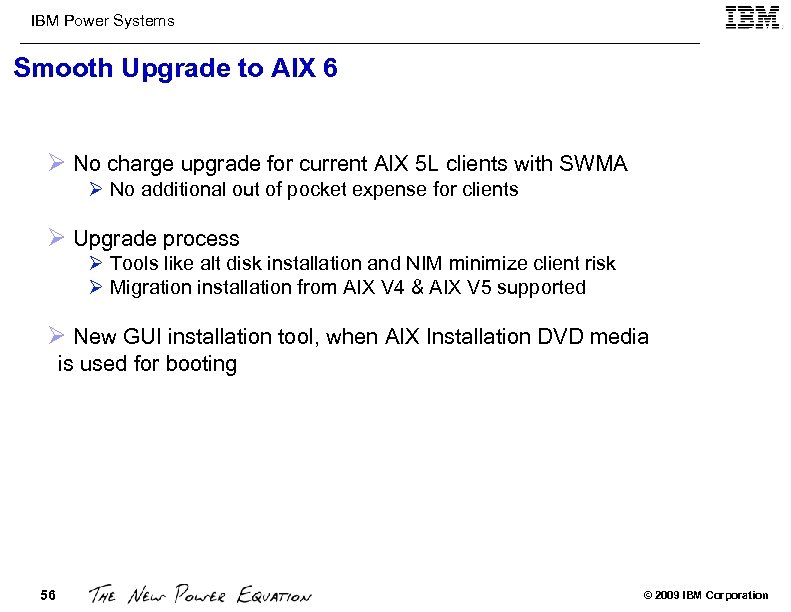 IBM Power Systems

IBM

Smooth Upgrade to AIX 6

➢ No charge upgrade for current AIX 5L clients with SWMA
➢ No additional out of pocket expense for clients

➢ Upgrade process
➢ Tools like alt disk installation and NIM minimize client risk
➢ Migration installation from AIX V4 & AIX V5 supported

➢ New GUI installation tool, when AIX Installation DVD media is used for booting

56 THE NEW POWER EQUATION

© 2009 IBM Corporation